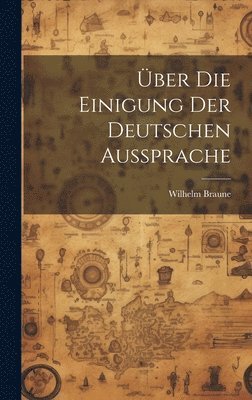 Über Die Einigung Der Deutschen Aussprache

Wilhelm Braune